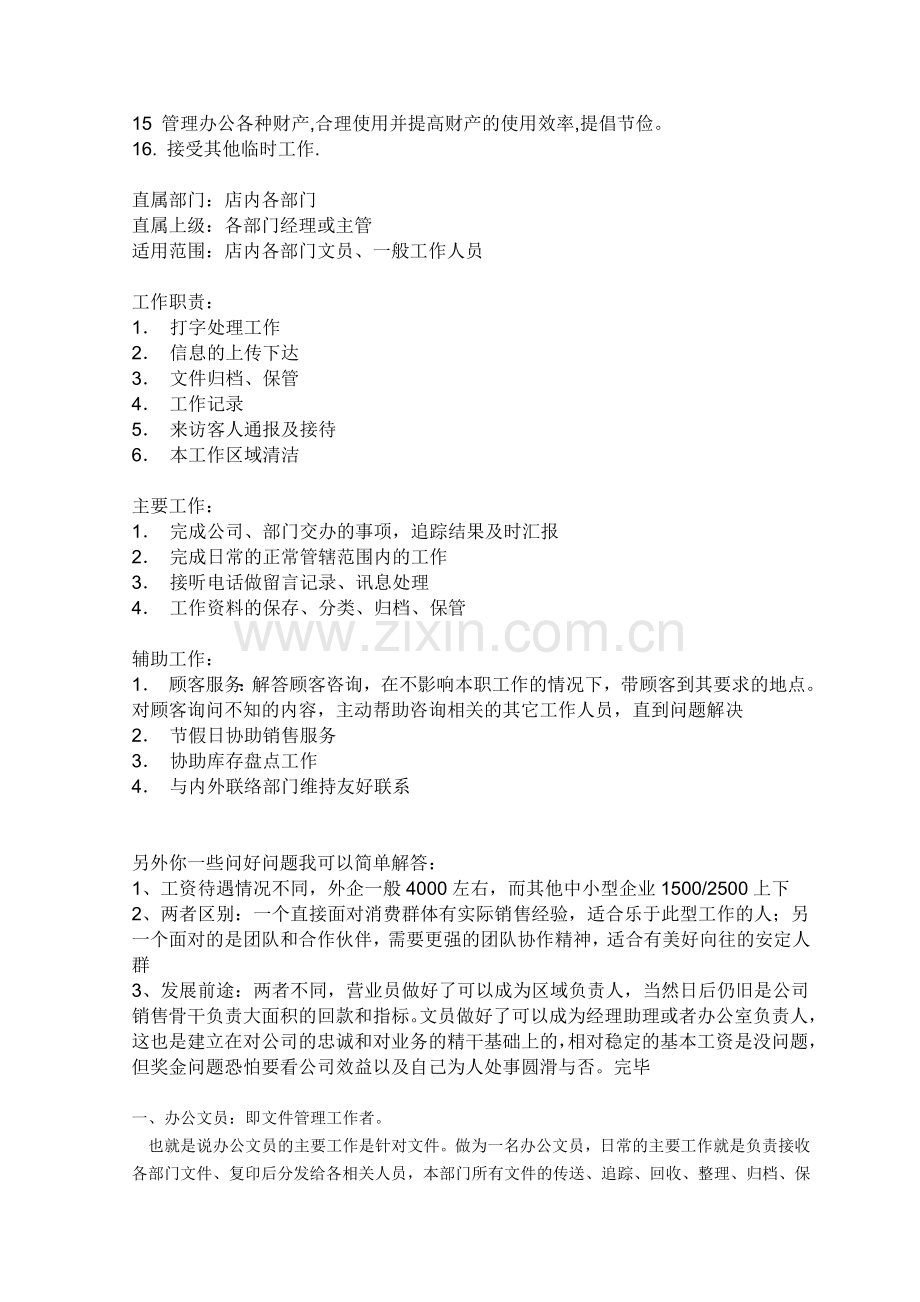 15 管理办公各种财产,合理使用并提高财产的使用效率,提倡节俭。
16. 接受其他临时工作.

直属部门：店内各部门
直属上级：各部门经理或主管
适用范围：店内各部门文员、一般工作人员

工作职责：
1. 打字处理工作
2. 信息的上传下达
3. 文件归档、保管
4. 工作记录
5. 来访客人通报及接待
6. 本工作区域清洁

主要工作：
1. 完成公司、部门交办的事项，追踪结果及时汇报
2. 完成日常的正常管辖范围内的工作
3. 接听电话做留言记录、讯息处理
4. 工作资料的保存、分类、归档、保管

辅助工作：
1. 顾客服务：解答顾客咨询，在不影响本职工作的情况下，带顾客到其要求的地点。对顾客询问不知的内容，主动帮助咨询相关的其它工作人员，直到问题解决
2. 节假日协助销售服务
3. 协助库存盘点工作
4. 与内外联络部门维持友好联系

另外你一些问好问题我可以简单解答：
1、工资待遇情况不同，外企一般4000左右，而其他中小型企业1500/2500上下
2、两者区别：一个直接面对消费群体有实际销售经验，适合乐于此型工作的人；另一个面对的是团队和合作伙伴，需要更强的团队协作精神，适合有美好向往的安定人群
3、发展前途：两者不同，营业员做好了可以成为区域负责人，当然日后仍旧是公司销售骨干负责大面积的回款和指标。文员做好了可以成为经理助理或者办公室负责人，这也是建立在对公司的忠诚和对业务的精干基础上的，相对稳定的基本工资是没问题，但奖金问题恐怕要看公司效益以及自己为人处事圆滑与否。完毕

一、办公文员：即文件管理工作者。

也就是说办公文员的主要工作是针对文件。做为一名办公文员，日常的主要工作就是负责接收各部门文件、复印后分发给各相关人员，本部门所有文件的传送、追踪、回收、整理、归档、保

www.zixin.com.cn